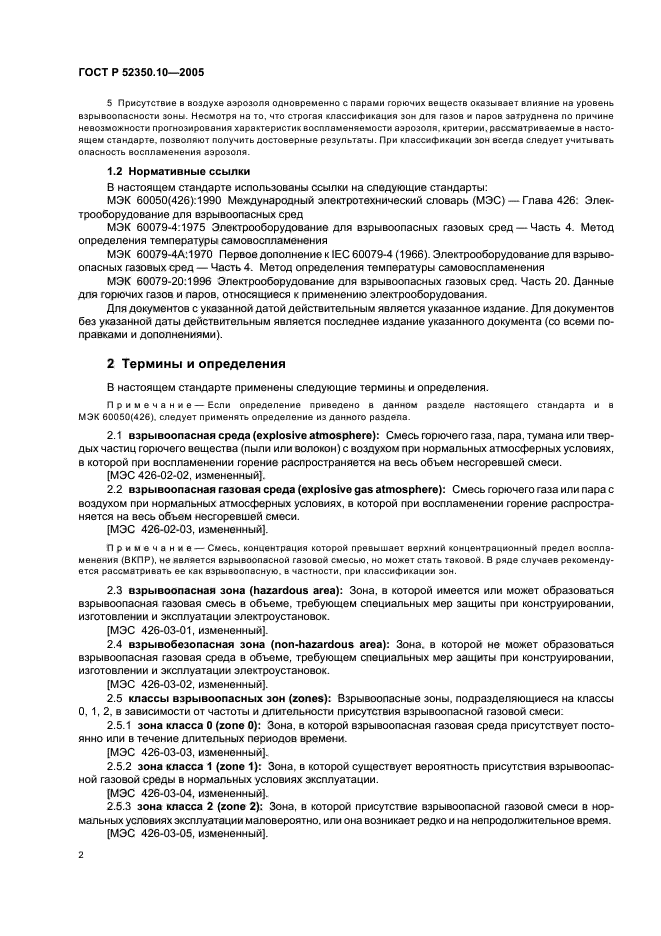 ГОСТ Р 52350.10—2005

5 Присутствие в воздухе аэрозоля одновременно с парами горючих веществ оказывает влияние на уровень взрывоопасности зоны. Несмотря на то, что строгая классификация зон для газов и паров затруднена по причине невозможности прогнозирования характеристик воспламеняемости аэрозоля, критерии, рассматриваемые в настоящем стандарте, позволяют получить достоверные результаты. При классификации зон всегда следует учитывать опасность воспламенения аэрозоля.

1.2 Нормативные ссылки

В настоящем стандарте использованы ссылки на следующие стандарты:

МЭК 60050(426):1990 Международный электротехнический словарь (МЭС) — Глава 426: Электрооборудование для взрывоопасных сред

МЭК 60079-4:1975 Электрооборудование для взрывоопасных газовых сред — Часть 4. Метод определения температуры самовоспламенения

МЭК 60079-4А:1970 Первое дополнение к IEC 60079-4 (1966). Электрооборудование для взрывоопасных газовых сред — Часть 4. Метод определения температуры самовоспламенения

МЭК 60079-20:1996 Электрооборудование для взрывоопасных газовых сред. Часть 20. Данные для горючих газов и паров, относящиеся к применению электрооборудования.

Для документов с указанной датой действительным является указанное издание. Для документов без указанной даты действительным является последнее издание указанного документа (со всеми поправками и дополнениями).

2 Термины и определения

В настоящем стандарте применены следующие термины и определения.

Примечание — Если определение приведено в данном разделе настоящего стандарта и в МЭК 60050(426), следует применять определение из данного раздела.

2.1 взрывоопасная среда (explosive atmosphere): Смесь горючего газа, пара, тумана или твердых частиц горючего вещества (пыли или волокон) с воздухом при нормальных атмосферных условиях, в которой при воспламенении горение распространяется на весь объем несгоревшей смеси.

[МЭС 426-02-02, измененный].

2.2 взрывоопасная газовая среда (explosive gas atmosphere): Смесь горючего газа или пара с воздухом при нормальных атмосферных условиях, в которой при воспламенении горение распространяется на весь объем несгоревшей смеси.

[МЭС 426-02-03, измененный].

Примечание — Смесь, концентрация которой превышает верхний концентрационный предел воспламенения (ВКПР), не является взрывоопасной газовой смесью, но может стать таковой. В ряде случаев рекомендуется рассматривать ее как взрывоопасную, в частности, при классификации зон.

2.3 взрывоопасная зона (hazardous area): Зона, в которой имеется или может образоваться взрывоопасная газовая смесь в объеме, требующем специальных мер защиты при конструировании, изготовлении и эксплуатации электроустановок.

[МЭС 426-03-01, измененный].

2.4 взрывобезопасная зона (non-hazardous area): Зона, в которой не может образоваться взрывоопасная газовая среда в объеме, требующем специальных мер защиты при конструировании, изготовлении и эксплуатации электроустановок.

[МЭС 426-03-02, измененный].

2.5 классы взрывоопасных зон (zones): Взрывоопасные зоны, подразделяющиеся на классы 0, 1, 2, в зависимости от частоты и длительности присутствия взрывоопасной газовой смеси:

2.5.1 зона класса 0 (zone 0): Зона, в которой взрывоопасная газовая среда присутствует постоянно или в течение длительных периодов времени.

[МЭС 426-03-03, измененный].

2.5.2 зона класса 1 (zone 1): Зона, в которой существует вероятность присутствия взрывоопасной газовой среды в нормальных условиях эксплуатации.

[МЭС 426-03-04, измененный].

2.5.3 зона класса 2 (zone 2): Зона, в которой присутствие взрывоопасной газовой смеси в нормальных условиях эксплуатации маловероятно, или она возникает редко и на непродолжительное время.

[МЭС 426-03-05, измененный].

2